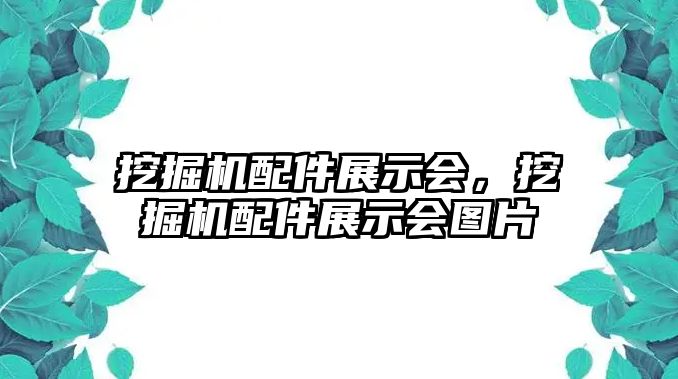 挖掘机配件展示会，挖掘机配件展示会图片